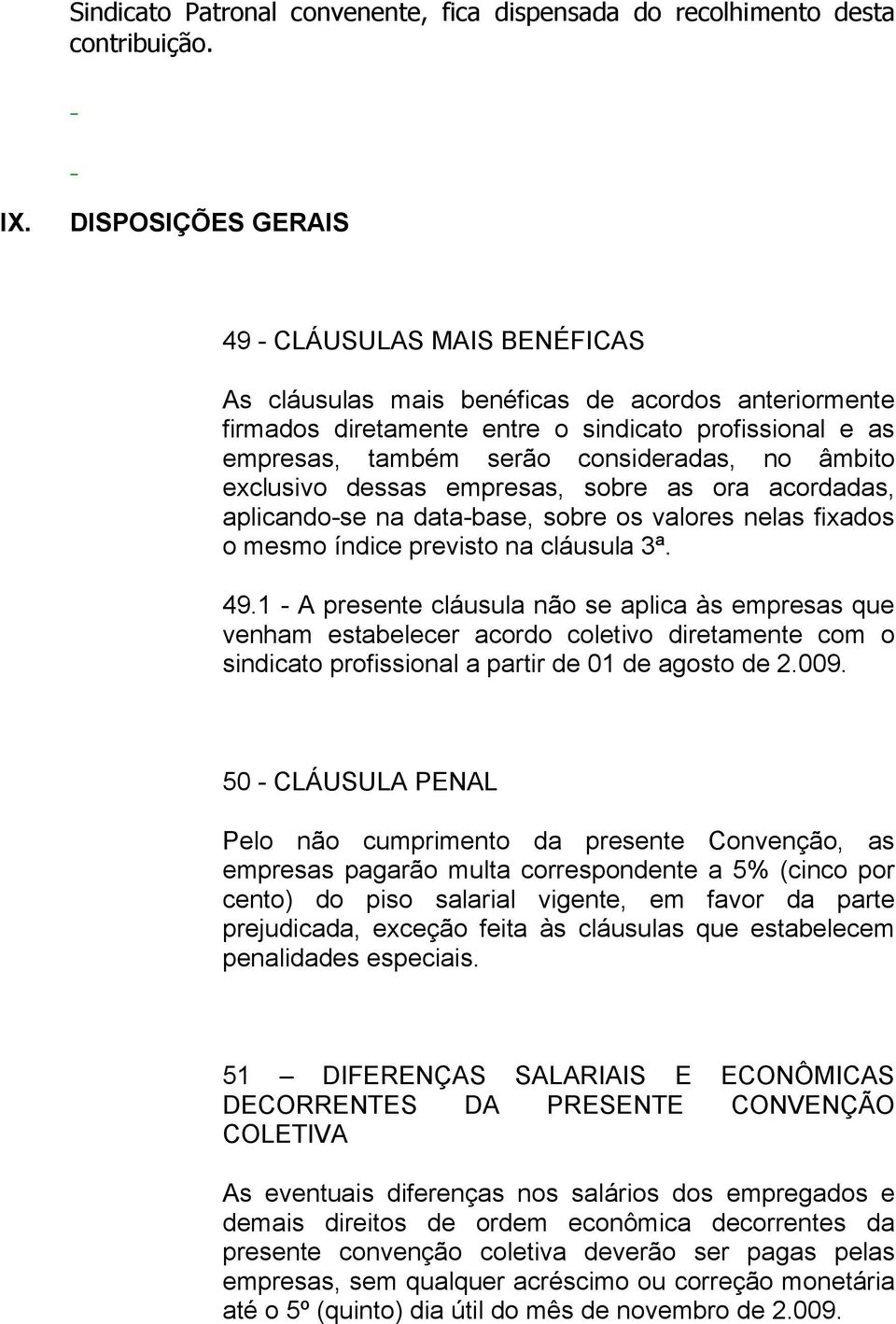 Sindicato Patronal convenente, fica dispensada do recolhimento desta contribuição.

-

-

IX. DISPOSIÇÕES GERAIS

49 - CLÁUSULAS MAIS BENÉFICAS

As cláusulas mais benéficas de acordos anteriormente firmados diretamente entre o sindicato profissional e as empresas, também serão consideradas, no âmbito exclusivo dessas empresas, sobre as ora acordadas, aplicando-se na data-base, sobre os valores nelas fixados o mesmo índice previsto na cláusula 3ª.

49.1 - A presente cláusula não se aplica às empresas que venham estabelecer acordo coletivo diretamente com o sindicato profissional a partir de 01 de agosto de 2.009.

50 - CLÁUSULA PENAL

Pelo não cumprimento da presente Convenção, as empresas pagarão multa correspondente a 5% (cinco por cento) do piso salarial vigente, em favor da parte prejudicada, exceção feita às cláusulas que estabelecem penalidades especiais.

51 – DIFERENÇAS SALARIAIS E ECONÔMICAS DECORRENTES DA PRESENTE CONVENÇÃO COLETIVA

As eventuais diferenças nos salários dos empregados e demais direitos de ordem econômica decorrentes da presente convenção coletiva deverão ser pagas pelas empresas, sem qualquer acréscimo ou correção monetária até o 5º (quinto) dia útil do mês de novembro de 2.009.